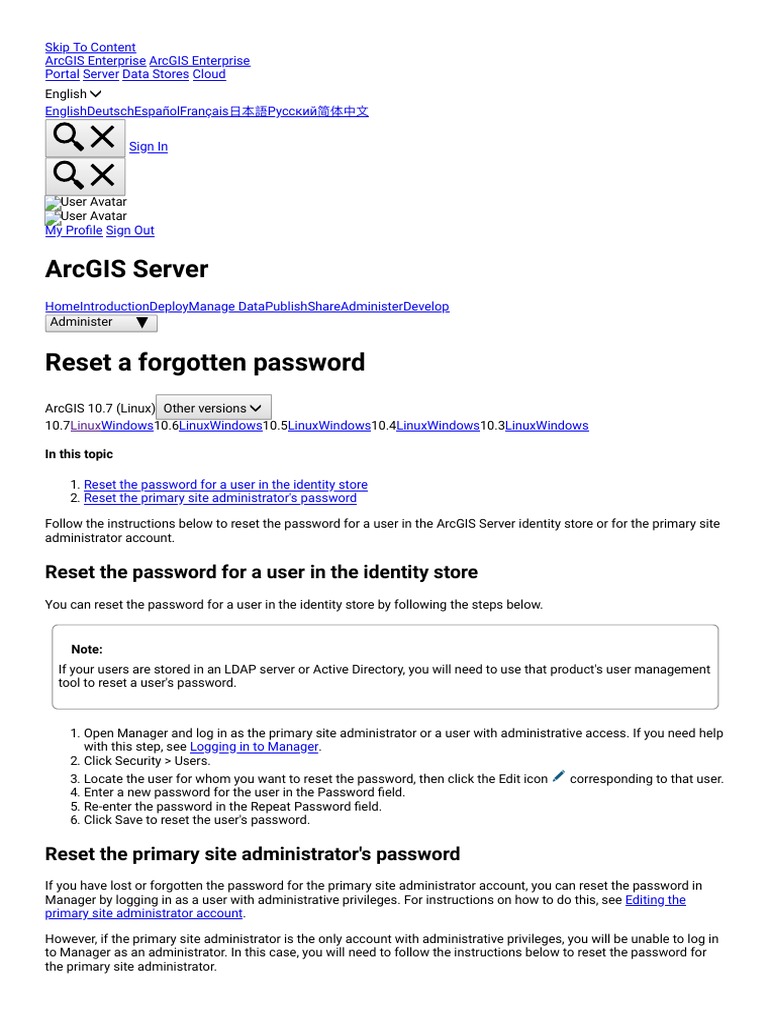 Skip To Content
ArcGIS Enterprise ArcGIS Enterprise
Portal Server Data Stores Cloud

English

EnglishDeutschEspañolFrançais日本語Русский简体中文

Sign In

User Avatar
User Avatar
My Profile Sign Out

ArcGIS Server

HomeIntroductionDeployManage DataPublishShareAdministerDevelop
Administer

Reset a forgotten password

ArcGIS 10.7 (Linux) Other versions
10.7LinuxWindows10.6LinuxWindows10.5LinuxWindows10.4LinuxWindows10.3LinuxWindows

In this topic

1. Reset the password for a user in the identity store
2. Reset the primary site administrator's password

Follow the instructions below to reset the password for a user in the ArcGIS Server identity store or for the primary site administrator account.

Reset the password for a user in the identity store

You can reset the password for a user in the identity store by following the steps below.

Note:
If your users are stored in an LDAP server or Active Directory, you will need to use that product's user management tool to reset a user's password.

1. Open Manager and log in as the primary site administrator or a user with administrative access. If you need help with this step, see Logging in to Manager.
2. Click Security > Users.
3. Locate the user for whom you want to reset the password, then click the Edit icon corresponding to that user.
4. Enter a new password for the user in the Password field.
5. Re-enter the password in the Repeat Password field.
6. Click Save to reset the user's password.

Reset the primary site administrator's password

If you have lost or forgotten the password for the primary site administrator account, you can reset the password in Manager by logging in as a user with administrative privileges. For instructions on how to do this, see Editing the primary site administrator account.

However, if the primary site administrator is the only account with administrative privileges, you will be unable to log in to Manager as an administrator. In this case, you will need to follow the instructions below to reset the password for the primary site administrator.